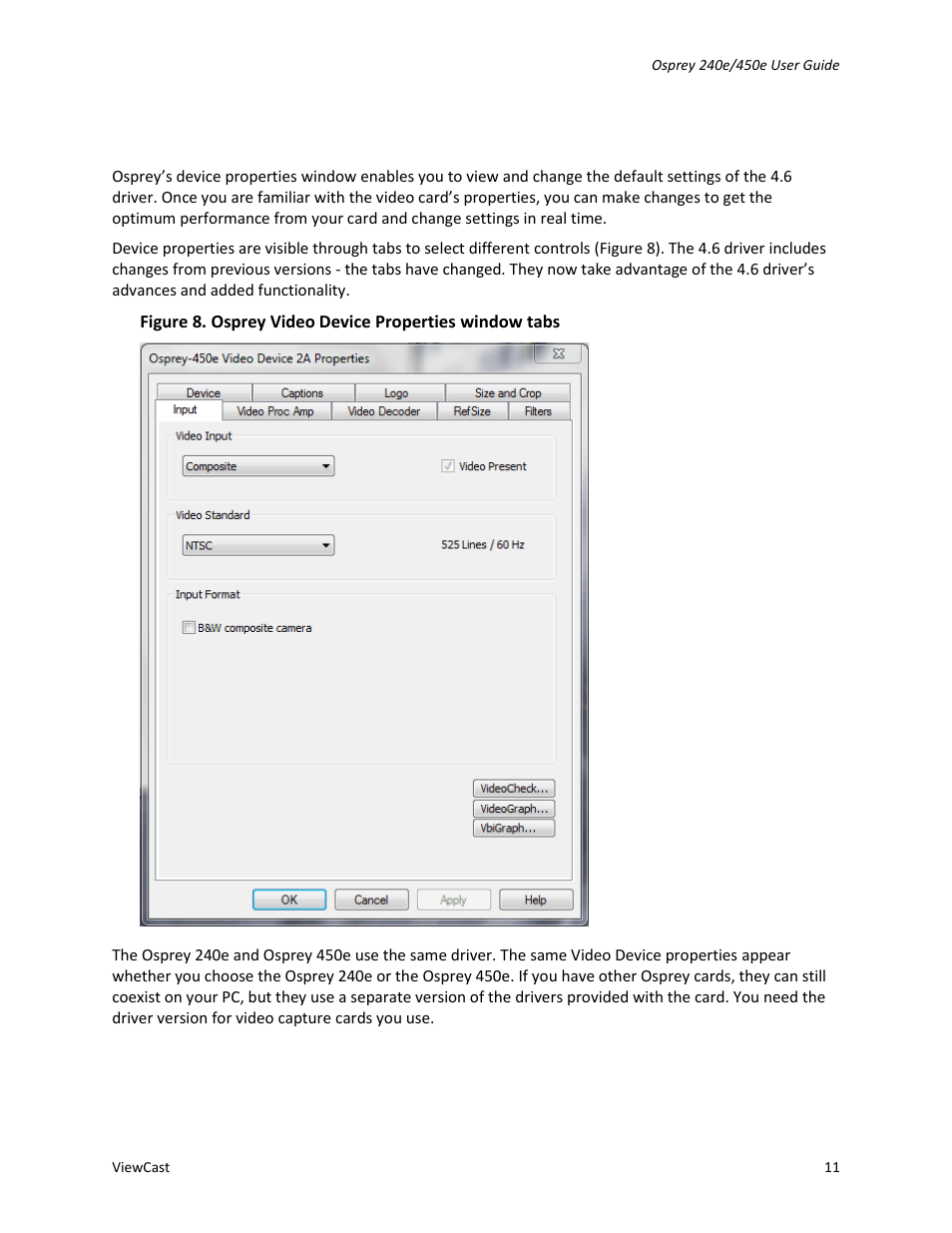 Osprey 240e/450e User Guide

Osprey's device properties window enables you to view and change the default settings of the 4.6 driver. Once you are familiar with the video card's properties, you can make changes to get the optimum performance from your card and change settings in real time.

Device properties are visible through tabs to select different controls (Figure 8). The 4.6 driver includes changes from previous versions - the tabs have changed. They now take advantage of the 4.6 driver's advances and added functionality.

Figure 8. Osprey Video Device Properties window tabs

Osprey-450e Video Device 2A Properties

Device
Captions
Logo
Size and Crop
Input
Video Proc Amp
Video Decoder
RefSize
Filters

Video Input
Composite
Video Present

Video Standard
NTSC
525 Lines / 60 Hz

Input Format
B&W composite camera

VideoCheck...
VideoGraph...
VbiGraph...

OK
Cancel
Apply
Help

The Osprey 240e and Osprey 450e use the same driver. The same Video Device properties appear whether you choose the Osprey 240e or the Osprey 450e. If you have other Osprey cards, they can still coexist on your PC, but they use a separate version of the drivers provided with the card. You need the driver version for video capture cards you use.

ViewCast
11